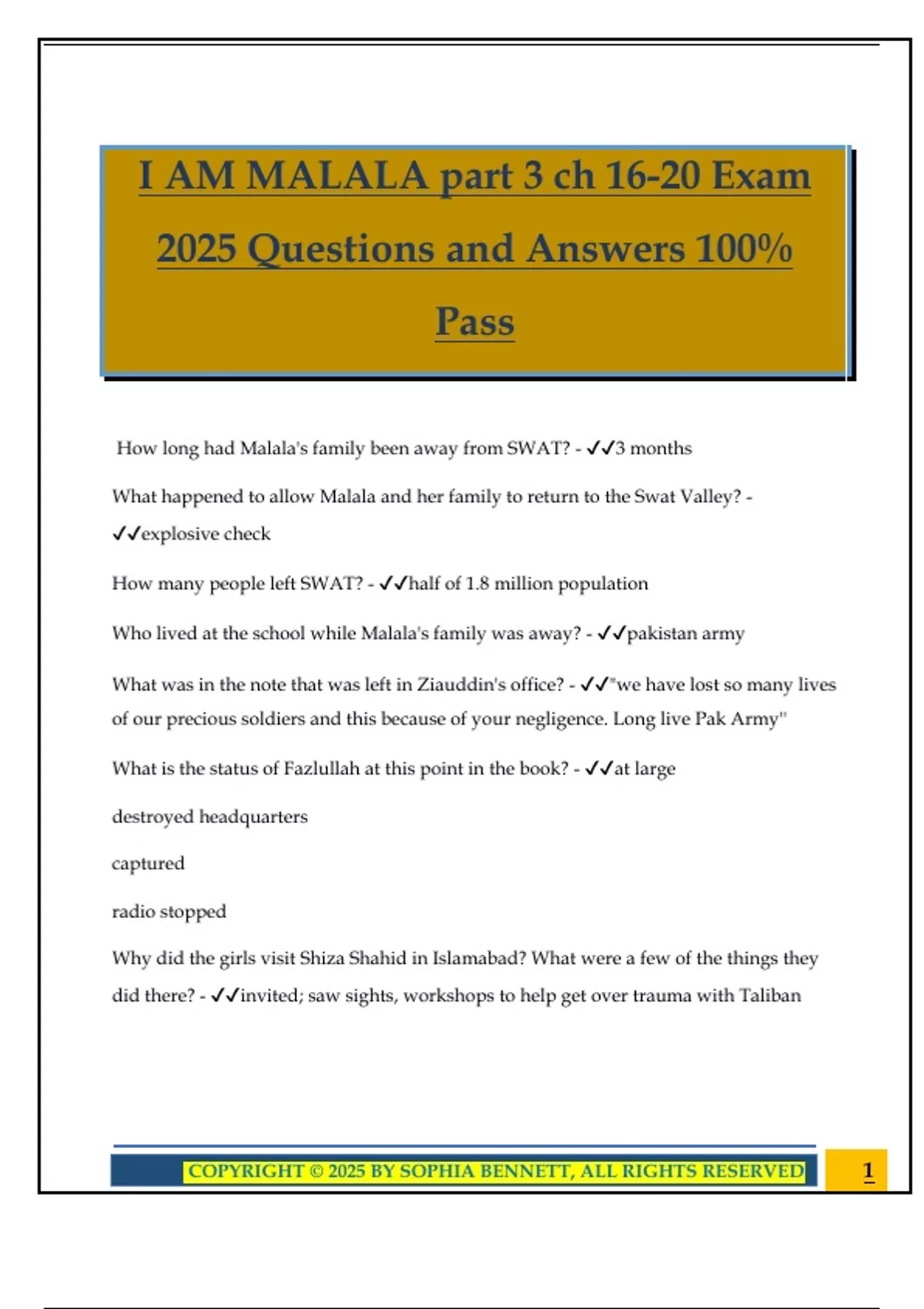 I AM MALALA part 3 ch 16-20 Exam 2025 Questions and Answers 100% Pass

How long had Malala's family been away from SWAT? - ✓✓3 months

What happened to allow Malala and her family to return to the Swat Valley? - ✓✓explosive check

How many people left SWAT? - ✓✓half of 1.8 million population

Who lived at the school while Malala's family was away? - ✓✓pakistan army

What was in the note that was left in Ziauddin's office? - ✓✓"we have lost so many lives of our precious soldiers and this because of your negligence. Long live Pak Army"

What is the status of Fazlullah at this point in the book? - ✓✓at large

destroyed headquarters

captured

radio stopped

Why did the girls visit Shiza Shahid in Islamabad? What were a few of the things they did there? - ✓✓invited; saw sights, workshops to help get over trauma with Taliban

COPYRIGHT © 2025 BY SOPHIA BENNETT, ALL RIGHTS RESERVED

1